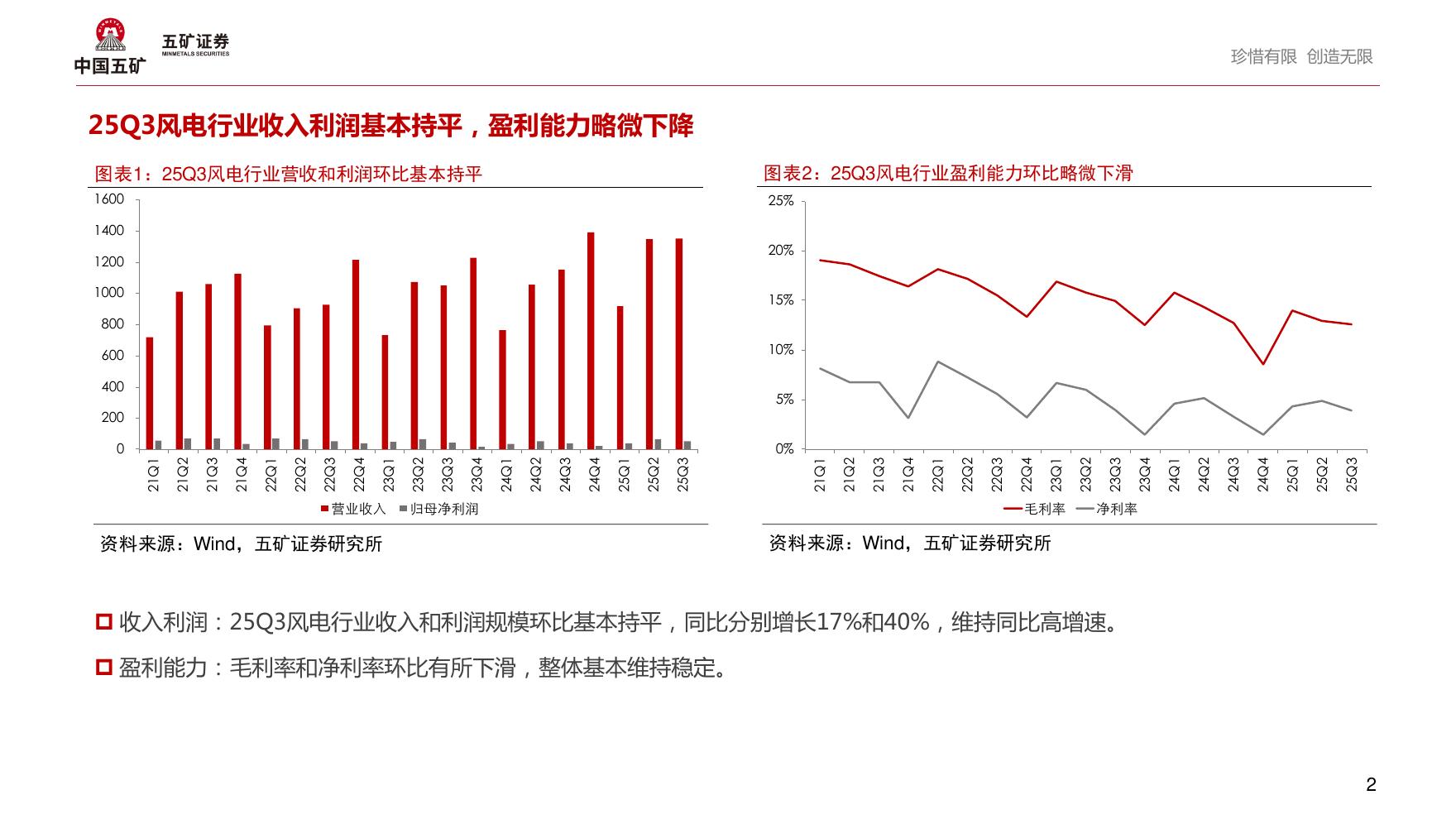 中国五矿 五矿证券 MINMETALS SECURITIES

珍惜有限 创造无限

25Q3风电行业收入利润基本持平，盈利能力略微下降

图表1：25Q3风电行业营收和利润环比基本持平

1600
1400
1200
1000
800
600
400
200
0

21Q1 21Q2 21Q3 21Q4 22Q1 22Q2 22Q3 22Q4 23Q1 23Q2 23Q3 23Q4 24Q1 24Q2 24Q3 24Q4 25Q1 25Q2 25Q3

营业收入 归母净利润

资料来源：Wind，五矿证券研究所

图表2：25Q3风电行业盈利能力环比略微下滑

25%
20%
15%
10%
5%
0%

21Q1 21Q2 21Q3 21Q4 22Q1 22Q2 22Q3 22Q4 23Q1 23Q2 23Q3 23Q4 24Q1 24Q2 24Q3 24Q4 25Q1 25Q2 25Q3

毛利率 净利率

资料来源：Wind，五矿证券研究所

收入利润：25Q3风电行业收入和利润规模环比基本持平，同比分别增长17%和40%，维持同比高增速。

盈利能力：毛利率和净利率环比有所下滑，整体基本维持稳定。

2